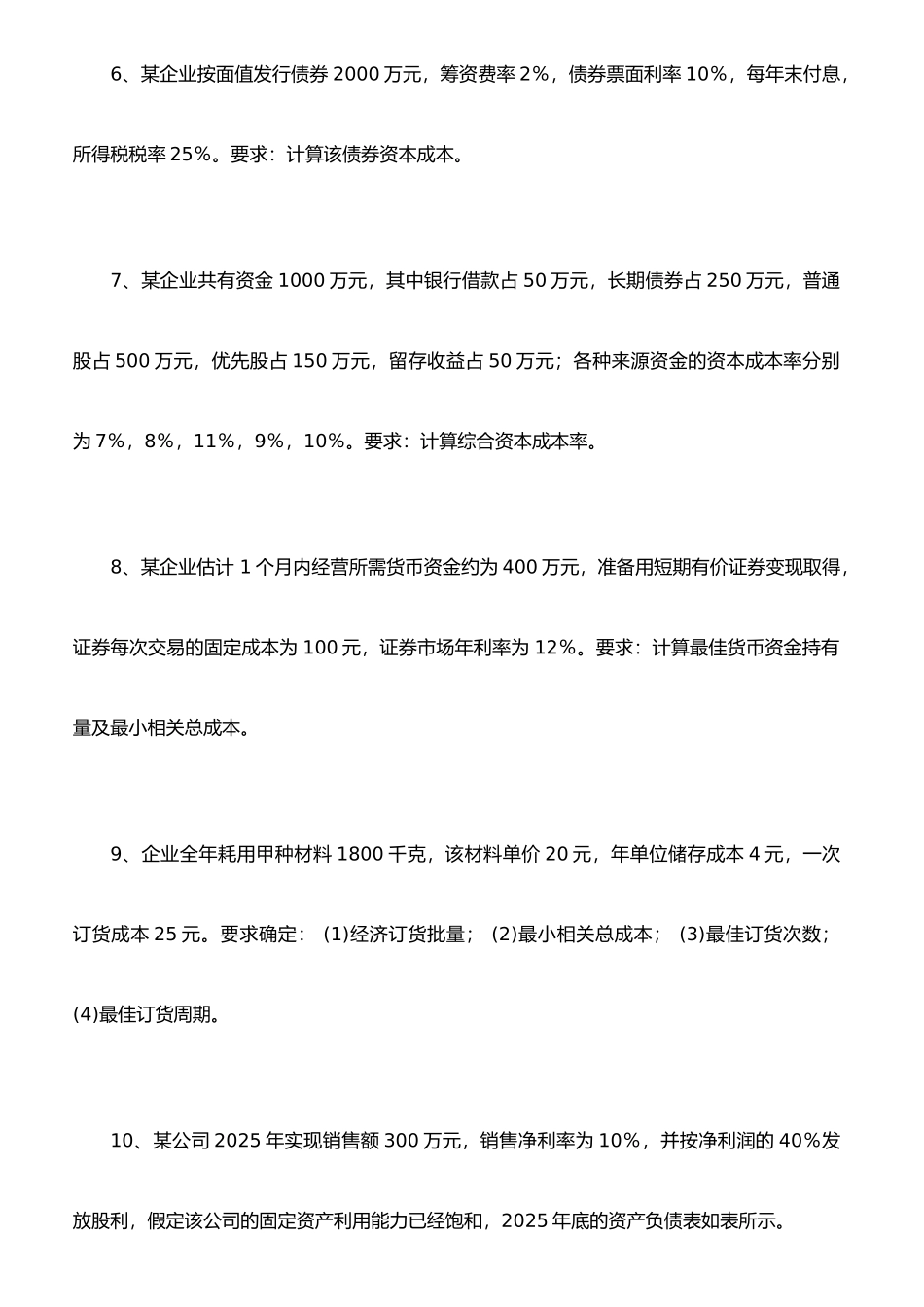 6、某企业按面值发行债券 2000 万元，筹资费率 2%，债券票面利率 10%，每年末付息，所得税税率 25%。要求：计算该债券资本成本。

7、某企业共有资金 1000 万元，其中银行借款占 50 万元，长期债券占 250 万元，普通股占 500 万元，优先股占 150 万元，留存收益占 50 万元；各种来源资金的资本成本率分别为 7%，8%，11%，9%，10%。要求：计算综合资本成本率。

8、某企业估计 1 个月内经营所需货币资金约为 400 万元，准备用短期有价证券变现取得，证券每次交易的固定成本为 100 元，证券市场年利率为 12%。要求：计算最佳货币资金持有量及最小相关总成本。

9、企业全年耗用甲种材料 1800 千克，该材料单价 20 元，年单位储存成本 4 元，一次订货成本 25 元。要求确定：(1)经济订货批量；(2)最小相关总成本；(3)最佳订货次数；(4)最佳订货周期。

10、某公司 2025 年实现销售额 300 万元，销售净利率为 10%，并按净利润的 40%发放股利，假定该公司的固定资产利用能力已经饱和，2025 年底的资产负债表如表所示。